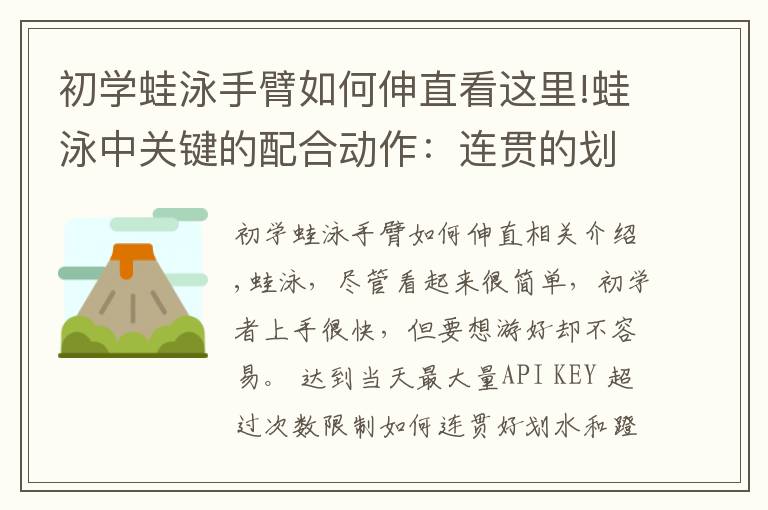 初学蛙泳手臂如何伸直看这里!蛙泳中关键的配合动作：连贯的划

初学蛙泳手臂如何伸直相关介绍,蛙泳，尽管看起来很简单，初学者上手很快，但要想游好却不容易。 达到当天最大量API KEY 超过次数限制如何连贯好划水和蹬